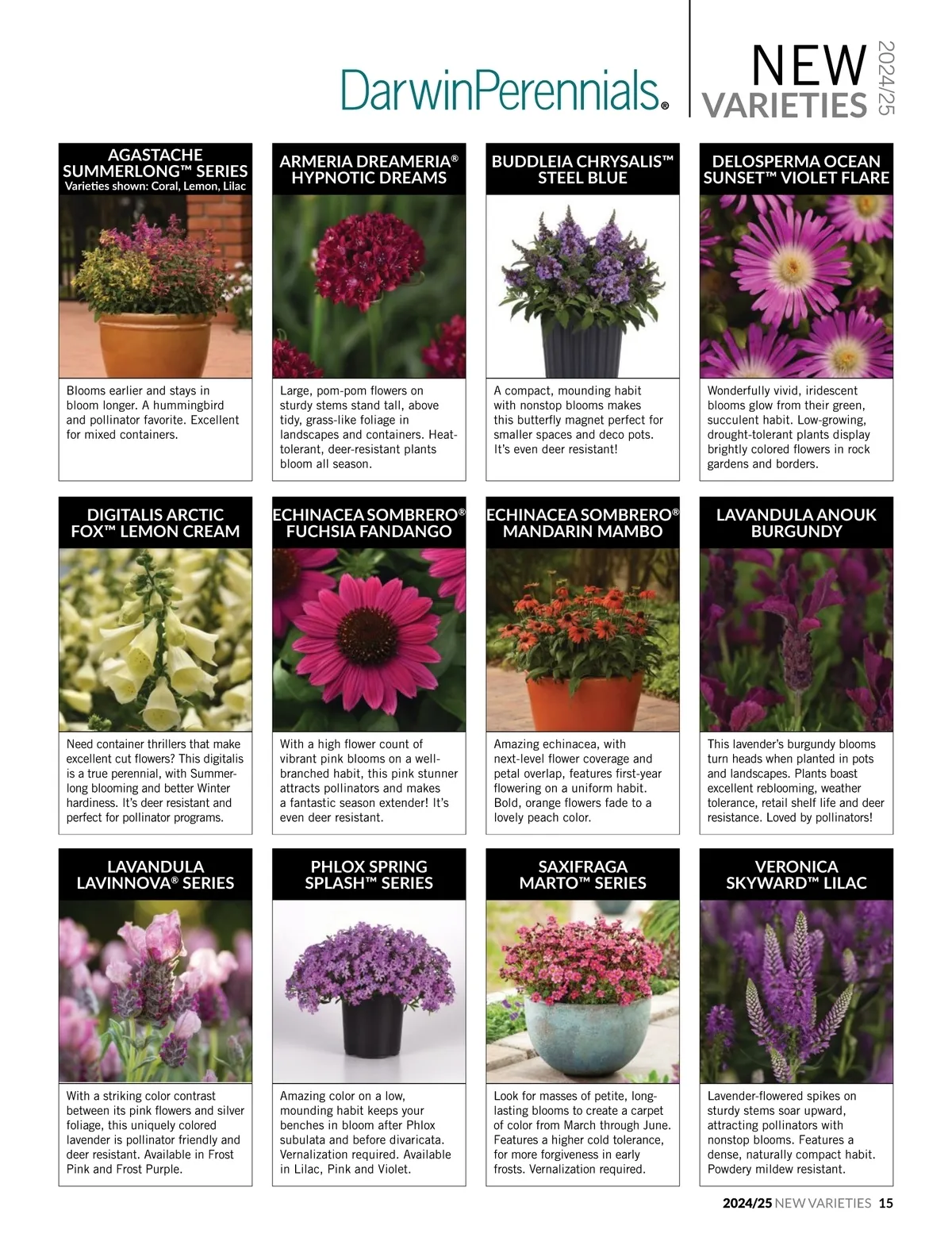 DarwinPerennials®

NEW VARIETIES 2024/25

AGASTACHE SUMMERLONG™ SERIES
Varieties shown: Coral, Lemon, Lilac

Blooms earlier and stays in bloom longer. A hummingbird and pollinator favorite. Excellent for mixed containers.

ARMERIA DREAMERIA® HYPNOTIC DREAMS

Large, pom-pom flowers on sturdy stems stand tall, above tidy, grass-like foliage in landscapes and containers. Heat-tolerant, deer-resistant plants bloom all season.

BUDDLEIA CHRYSALIS™ STEEL BLUE

A compact, mounding habit with nonstop blooms makes this butterfly magnet perfect for smaller spaces and deco pots. It's even deer resistant!

DELOSPERMA OCEAN SUNSET™ VIOLET FLARE

Wonderfully vivid, iridescent blooms glow from their green, succulent habit. Low-growing, drought-tolerant plants display brightly colored flowers in rock gardens and borders.

DIGITALIS ARCTIC FOX™ LEMON CREAM

Need container thrillers that make excellent cut flowers? This digitalis is a true perennial, with Summer-long blooming and better Winter hardiness. It's deer resistant and perfect for pollinator programs.

ECHINACEA SOMBRERO® FUCHSIA FANDANGO

With a high flower count of vibrant pink blooms on a well-branched habit, this pink stunner attracts pollinators and makes a fantastic season extender! It's even deer resistant.

ECHINACEA SOMBRERO® MANDARIN MAMBO

Amazing echinacea, with next-level flower coverage and petal overlap, features first-year flowering on a uniform habit. Bold, orange flowers fade to a lovely peach color.

LAVANDULA ANOUK BURGUNDY

This lavender's burgundy blooms turn heads when planted in pots and landscapes. Plants boast excellent reblooming, weather tolerance, retail shelf life and deer resistance. Loved by pollinators!

LAVANDULA LAVINNOVA® SERIES

With a striking color contrast between its pink flowers and silver foliage, this uniquely colored lavender is pollinator friendly and deer resistant. Available in Frost Pink and Frost Purple.

PHLOX SPRING SPLASH™ SERIES

Amazing color on a low, mounding habit keeps your benches in bloom after Phlox subulata and before divaricata. Vernalization required. Available in Lilac, Pink and Violet.

SAXIFRAGA MARTO™ SERIES

Look for masses of petite, long-lasting blooms to create a carpet of color from March through June. Features a higher cold tolerance, for more forgiveness in early frosts. Vernalization required.

VERONICA SKYWARD™ LILAC

Lavender-flowered spikes on sturdy stems soar upward, attracting pollinators with nonstop blooms. Features a dense, naturally compact habit. Powdery mildew resistant.

2024/25 NEW VARIETIES 15